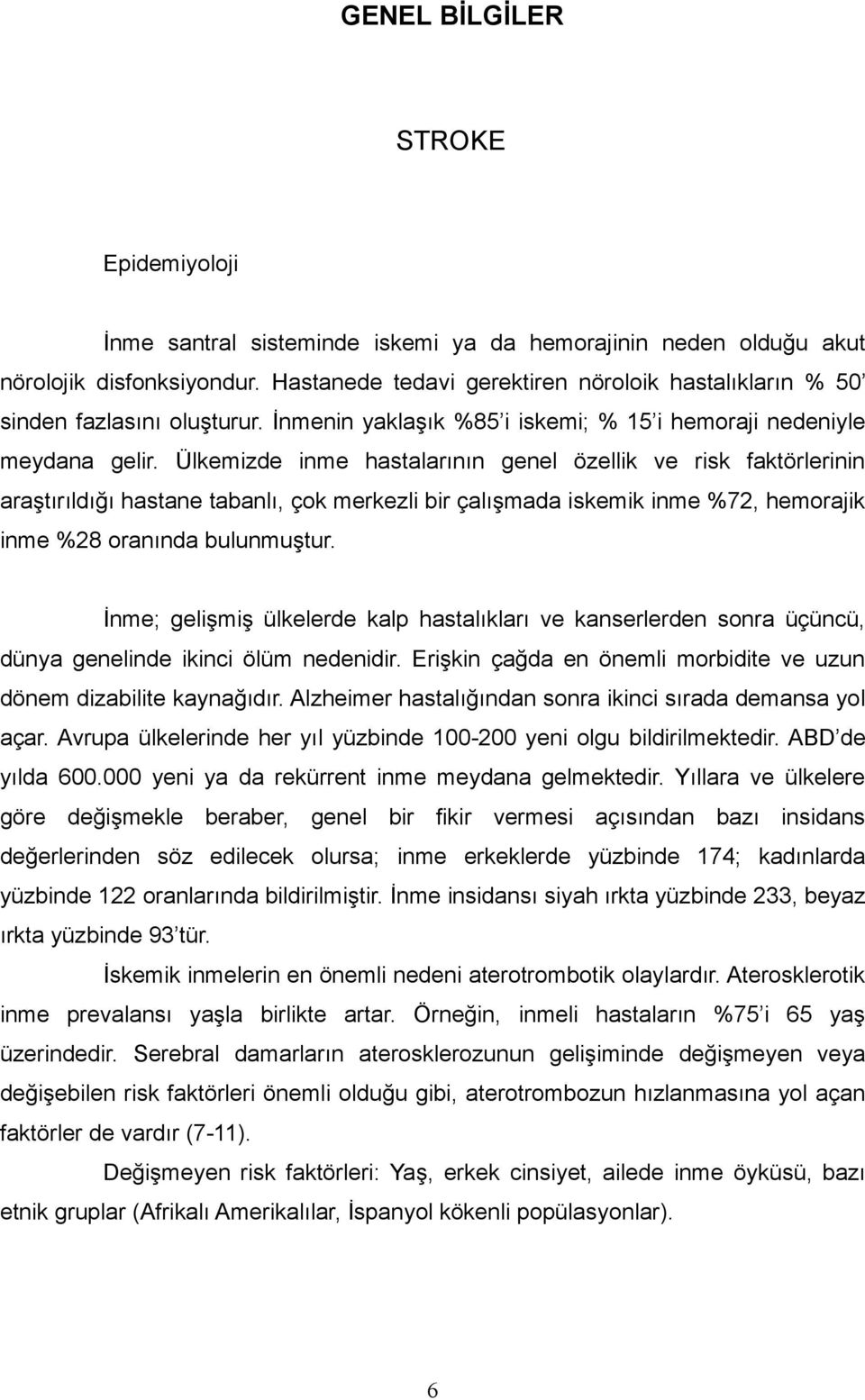 GENEL BİLGİLER

STROKE

Epidemiyoloji

İnme santral sisteminde iskemi ya da hemorajinin neden olduğu akut nörolojik disfonksiyondur. Hastanede tedavi gerektiren nöroloik hastalıkların % 50' sinden fazlasını oluşturur. İnmenin yaklaşık %85'i iskemi; % 15'i hemoraji nedeniyle meydana gelir. Ülkemizde inme hastalarının genel özellik ve risk faktörlerinin araştırıldığı hastane tabanlı, çok merkezli bir çalışmada iskemik inme %72, hemorajik inme %28 oranında bulunmuştur.

İnme; gelişmiş ülkelerde kalp hastalıkları ve kanserlerden sonra üçüncü, dünya genelinde ikinci ölüm nedenidir. Erişkin çağda en önemli morbidite ve uzun dönem dizabilite kaynağıdır. Alzheimer hastalığından sonra ikinci sırada demansa yol açar. Avrupa ülkelerinde her yıl yüzbinde 100-200 yeni olgu bildirilmektedir. ABD'de yılda 600.000 yeni ya da rekürrent inme meydana gelmektedir. Yıllara ve ülkelere göre değişmekle beraber, genel bir fikir vermesi açısından bazı insidans değerlerinden söz edilecek olursa; inme erkeklerde yüzbinde 174; kadınlarda yüzbinde 122 oranlarında bildirilmiştir. İnme insidansı siyah ırkta yüzbinde 233, beyaz ırkta yüzbinde 93'tür.

İskemik inmelerin en önemli nedeni aterotrombotik olaylardır. Aterosklerotik inme prevalansı yaşla birlikte artar. Örneğin, inmeli hastaların %75'i 65 yaş üzerindedir. Serebral damarların aterosklerozunun gelişiminde değişmeyen veya değişebilen risk faktörleri önemli olduğu gibi, aterotrombozun hızlanmasına yol açan faktörler de vardır (7-11).

Değişmeyen risk faktörleri: Yaş, erkek cinsiyet, ailede inme öyküsü, bazı etnik gruplar (Afrikalı Amerikalılar, İspanyol kökenli popülasyonlar).

6